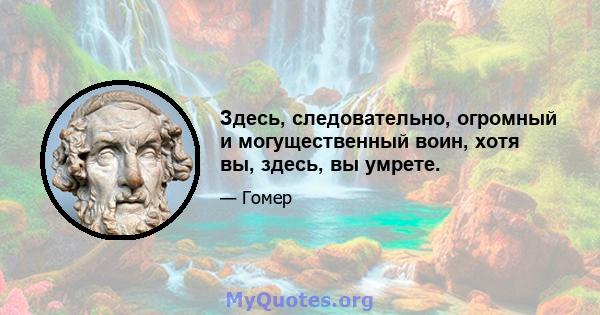 Здесь, следовательно, огромный и могущественный воин, хотя вы, здесь, вы умрете.

— Гомер

MyQuotes.org